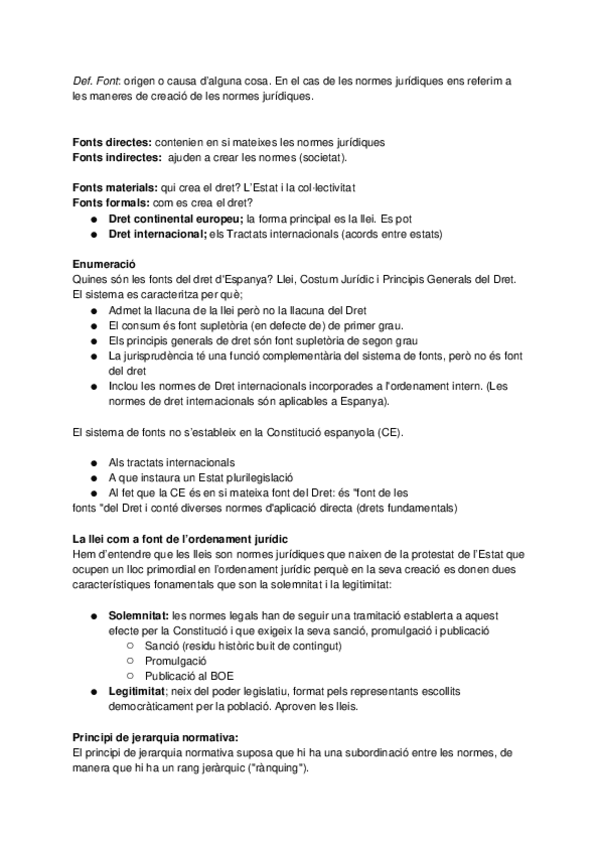 Def. Font: origen o causa d'alguna cosa. En el cas de les normes jurídiques ens referim a les maneres de creació de les normes jurídiques.

Fonts directes: contenien en si mateixes les normes jurídiques
Fonts indirectes: ajuden a crear les normes (societat).

Fonts materials: qui crea el dret? L'Estat i la col·lectivitat
Fonts formals: com es crea el dret?
● Dret continental europeu; la forma principal es la llei. Es pot
● Dret internacional; els Tractats internacionals (acords entre estats)

Enumeració
Quines són les fonts del dret d'Espanya? Llei, Costum Jurídic i Principis Generals del Dret.
El sistema es caracteritza per què;
● Admet la llacuna de la llei però no la llacuna del Dret
● El consum és font supletòria (en defecte de) de primer grau.
● Els principis generals de dret són font supletòria de segon grau
● La jurisprudència té una funció complementària del sistema de fonts, però no és font del dret
● Inclou les normes de Dret internacionals incorporades a l'ordenament intern. (Les normes de dret internacionals són aplicables a Espanya).

El sistema de fonts no s'estableix en la Constitució espanyola (CE).

● Als tractats internacionals
● A que instaura un Estat plurilegislació
● Al fet que la CE és en si mateixa font del Dret: és "font de les fonts "del Dret i conté diverses normes d'aplicació directa (drets fundamentals)

La llei com a font de l'ordenament jurídic
Hem d'entendre que les lleis son normes jurídiques que naixen de la protestat de l'Estat que ocupen un lloc primordial en l'ordenament jurídic perquè en la seva creació es donen dues característiques fonamentals que son la solemnitat i la legitimitat:

● Solemnitat: les normes legals han de seguir una tramitació establerta a aquest efecte per la Constitució i que exigeix la seva sanció, promulgació i publicació
○ Sanció (residu històric buit de contingut)
○ Promulgació
○ Publicació al BOE
● Legitimitat; neix del poder legislatiu, format pels representants escollits democràticament per la població. Aproven les lleis.

Principi de jerarquia normativa:
El principi de jerarquia normativa suposa que hi ha una subordinació entre les normes, de manera que hi ha un rang jeràrquic ("rànquing").